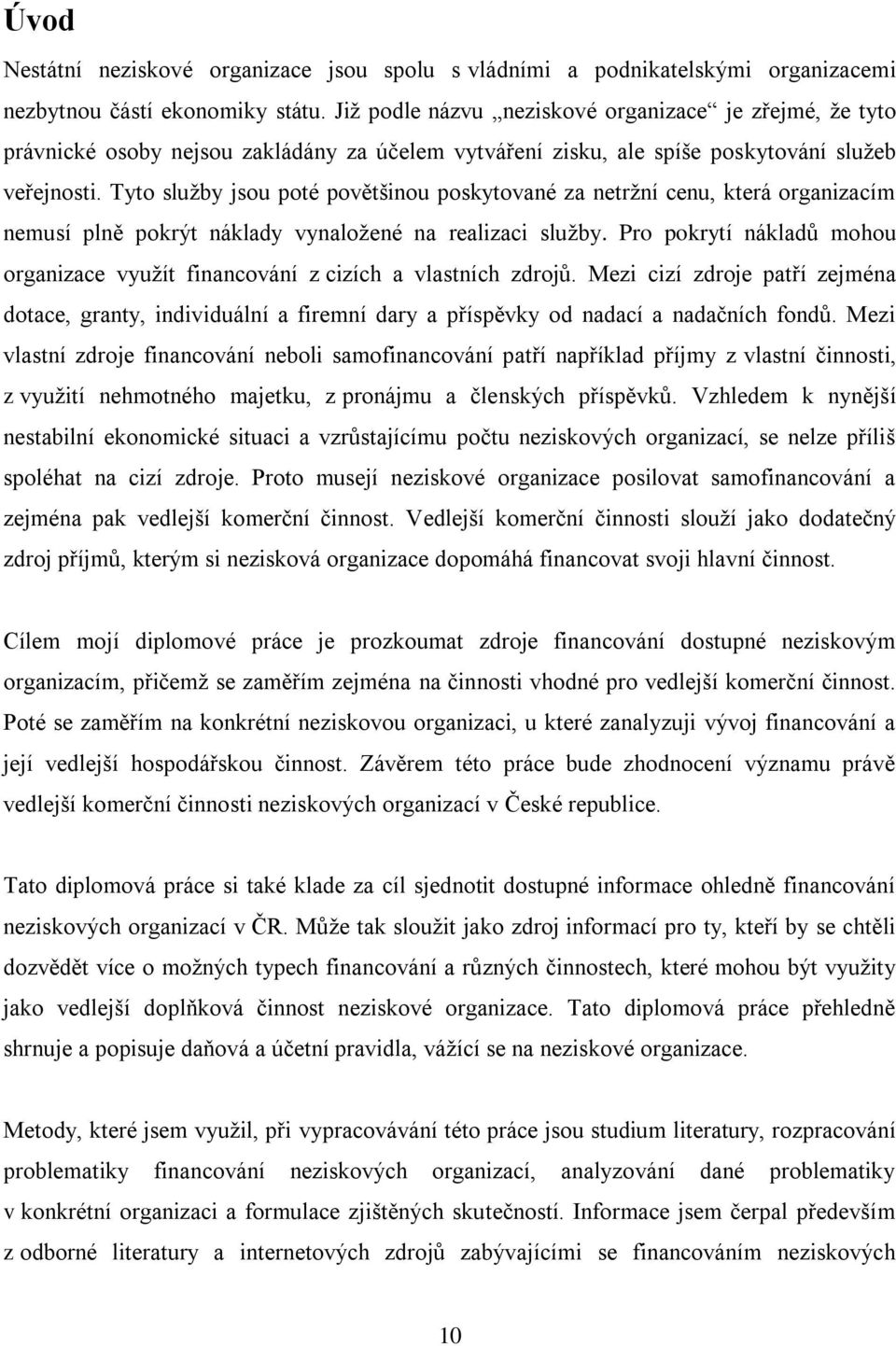 Úvod

Nestátní neziskové organizace jsou spolu s vládními a podnikatelskými organizacemi nezbytnou částí ekonomiky státu. Již podle názvu „neziskové organizace“ je zřejmé, že tyto právnické osoby nejsou zakládány za účelem vytváření zisku, ale spíše poskytování služeb veřejnosti. Tyto služby jsou poté povětšinou poskytované za netržní cenu, která organizacím nemusí plně pokrýt náklady vynaložené na realizaci služby. Pro pokrytí nákladů mohou organizace využít financování z cizích a vlastních zdrojů. Mezi cizí zdroje patří zejména dotace, granty, individuální a firemní dary a příspěvky od nadací a nadačních fondů. Mezi vlastní zdroje financování neboli samofinancování patří například příjmy z vlastní činnosti, z využití nehmotného majetku, z pronájmu a členských příspěvků. Vzhledem k nynější nestabilní ekonomické situaci a vzrůstajícímu počtu neziskových organizací, se nelze příliš spoléhat na cizí zdroje. Proto musejí neziskové organizace posilovat samofinancování a zejména pak vedlejší komerční činnost. Vedlejší komerční činnosti slouží jako dodatečný zdroj příjmů, kterým si nezisková organizace dopomáhá financovat svoji hlavní činnost.

Cílem mojí diplomové práce je prozkoumat zdroje financování dostupné neziskovým organizacím, přičemž se zaměřím zejména na činnosti vhodné pro vedlejší komerční činnost. Poté se zaměřím na konkrétní neziskovou organizaci, u které zanalyzuji vývoj financování a její vedlejší hospodářskou činnost. Závěrem této práce bude zhodnocení významu právě vedlejší komerční činnosti neziskových organizací v České republice.

Tato diplomová práce si také klade za cíl sjednotit dostupné informace ohledně financování neziskových organizací v ČR. Může tak sloužit jako zdroj informací pro ty, kteří by se chtěli dozvědět více o možných typech financování a různých činnostech, které mohou být využity jako vedlejší doplňková činnost neziskové organizace. Tato diplomová práce přehledně shrnuje a popisuje daňová a účetní pravidla, vážící se na neziskové organizace.

Metody, které jsem využil, při vypracovávání této práce jsou studium literatury, rozpracování problematiky financování neziskových organizací, analyzování dané problematiky v konkrétní organizaci a formulace zjištěných skutečností. Informace jsem čerpal především z odborné literatury a internetových zdrojů zabývajícími se financováním neziskových

10